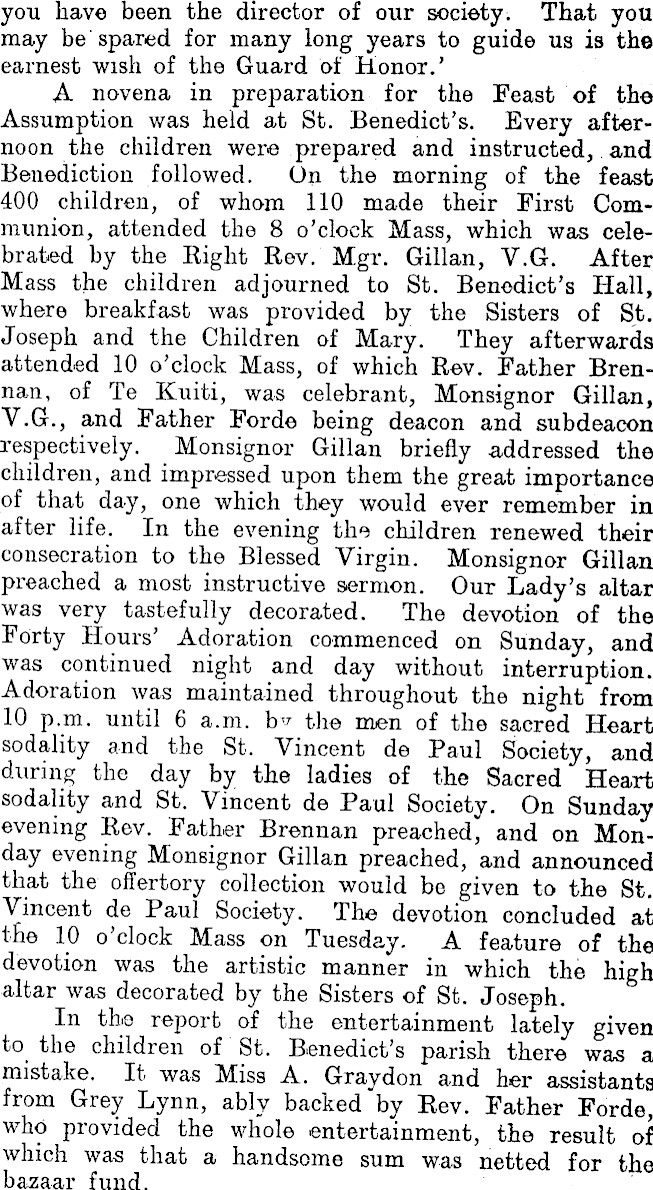 you have been the director of our society. That you may be spared for many long years to guide us is the earnest wish of the Guard of Honor.'

A novena in preparation for the Feast of the Assumption was held at St. Benedict's. Every afternoon the children were prepared and instructed, and Benediction followed. On the morning of the feast 400 children, of whom 110 made their First Communion, attended the 8 o'clock Mass, which was celebrated by the Right Rev. Mgr. Gillan, V.G. After Mass the children adjourned to St. Benedict's Hall, where breakfast was provided by the Sisters of St. Joseph and the Children of Mary. They afterwards attended 10 o'clock Mass, of which Rev. Father Brennan, of Te Kuiti, was celebrant, Monsignor Gillan, V.G., and Father Forde being deacon and subdeacon respectively. Monsignor Gillan briefly addressed the children, and impressed upon them the great importance of that day, one which they would ever remember in after life. In the evening the children renewed their consecration to the Blessed Virgin. Monsignor Gillan preached a most instructive sermon. Our Lady's altar was very tastefully decorated. The devotion of the Forty Hours' Adoration commenced on Sunday, and was continued night and day without interruption. Adoration was maintained throughout the night from 10 p.m. until 6 a.m. by the men of the sacred Heart sodality and the St. Vincent de Paul Society, and during the day by the ladies of the Sacred Heart sodality and St. Vincent de Paul Society. On Sunday evening Rev. Father Brennan preached, and on Monday evening Monsignor Gillan preached, and announced that the offertory collection would be given to the St. Vincent de Paul Society. The devotion concluded at the 10 o'clock Mass on Tuesday. A feature of the devotion was the artistic manner in which the high altar was decorated by the Sisters of St. Joseph.

In the report of the entertainment lately given to the children of St. Benedict's parish there was a mistake. It was Miss A. Graydon and her assistants from Grey Lynn, ably backed by Rev. Father Forde, who provided the whole entertainment, the result of which was that a handsome sum was netted for the bazaar fund.